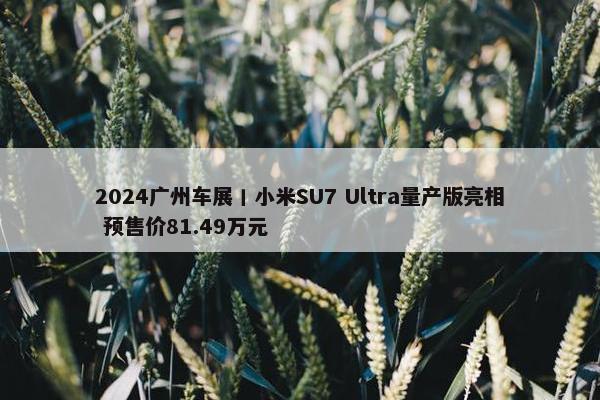 2024广州车展丨小米SU7 Ultra量产版亮相 预售价81.49万元